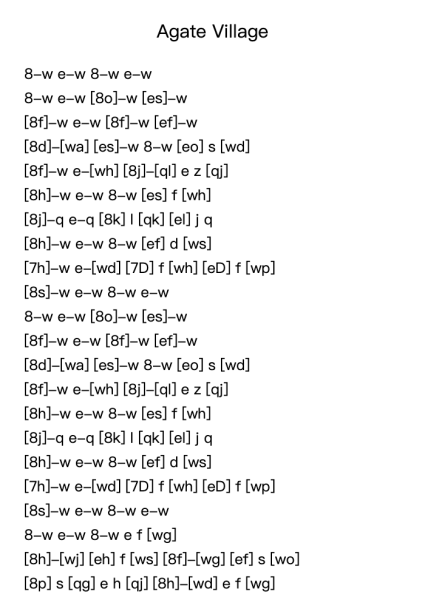 Agate Village

8–w e–w 8–w e–w
8–w e–w [8o]–w [es]–w
[8f]–w e–w [8f]–w [ef]–w
[8d]–[wa] [es]–w 8–w [eo] s [wd]
[8f]–w e–[wh] [8j]–[ql] e z [qj]
[8h]–w e–w 8–w [es] f [wh]
[8j]–q e–q [8k] l [qk] [el] j q
[8h]–w e–w 8–w [ef] d [ws]
[7h]–w e–[wd] [7D] f [wh] [eD] f [wp]
[8s]–w e–w 8–w e–w
8–w e–w [8o]–w [es]–w
[8f]–w e–w [8f]–w [ef]–w
[8d]–[wa] [es]–w 8–w [eo] s [wd]
[8f]–w e–[wh] [8j]–[ql] e z [qj]
[8h]–w e–w 8–w [es] f [wh]
[8j]–q e–q [8k] l [qk] [el] j q
[8h]–w e–w 8–w [ef] d [ws]
[7h]–w e–[wd] [7D] f [wh] [eD] f [wp]
[8s]–w e–w 8–w e–w
8–w e–w 8–w e f [wg]
[8h]–[wj] [eh] f [ws] [8f]–[wg] [ef] s [wo]
[8p] s [qg] e h [qj] [8h]–[wd] e f [wg]